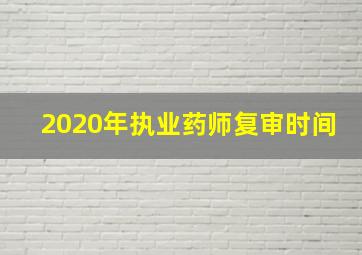 2020年执业药师复审时间